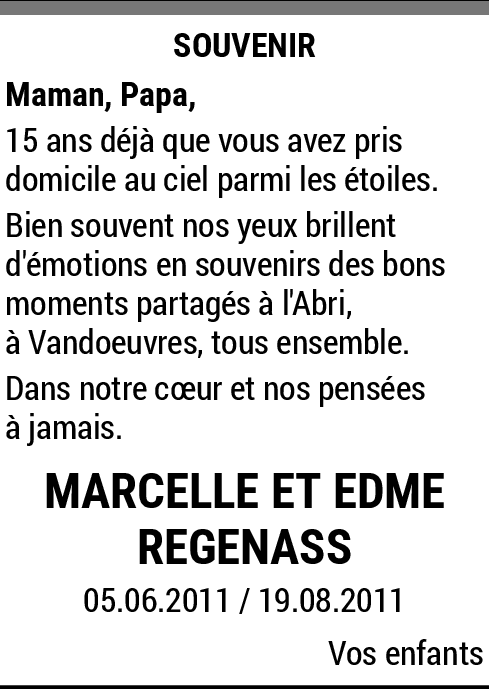 SOUVENIR

Maman, Papa,

15 ans déjà que vous avez pris domicile au ciel parmi les étoiles.

Bien souvent nos yeux brillent d'émotions en souvenirs des bons moments partagés à l'Abri, à Vandoeuvres, tous ensemble.

Dans notre cœur et nos pensées à jamais.

MARCELLE ET EDME REGENASS

05.06.2011 / 19.08.2011

Vos enfants